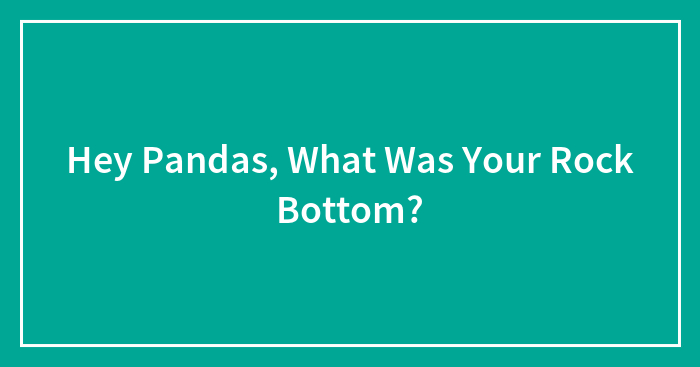 Hey Pandas, What Was Your Rock Bottom?